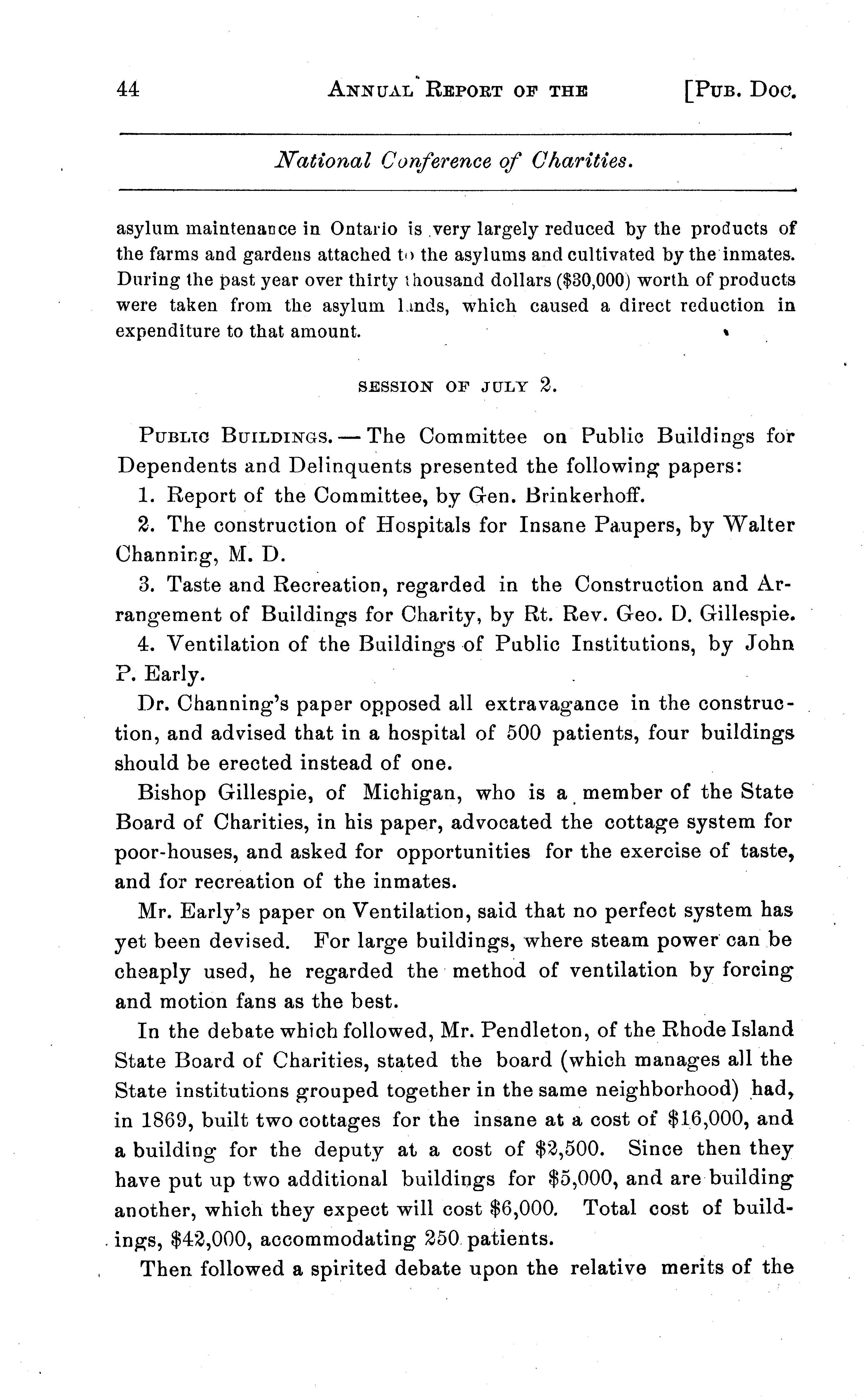 44 ANNUAL REPORT OF THE [PUB. DOC.

National Conference of Charities.

asylum maintenance in Ontario is very largely reduced by the products of the farms and gardens attached to the asylums and cultivated by the inmates. During the past year over thirty thousand dollars ($30,000) worth of products were taken from the asylum lands, which caused a direct reduction in expenditure to that amount.

SESSION OF JULY 2.

PUBLIC BUILDINGS. — The Committee on Public Buildings for Dependents and Delinquents presented the following papers:

1. Report of the Committee, by Gen. Brinkerhoff.

2. The construction of Hospitals for Insane Paupers, by Walter Channing, M. D.

3. Taste and Recreation, regarded in the Construction and Arrangement of Buildings for Charity, by Rt. Rev. Geo. D. Gillespie.

4. Ventilation of the Buildings of Public Institutions, by John P. Early.

Dr. Channing's paper opposed all extravagance in the construction, and advised that in a hospital of 500 patients, four buildings should be erected instead of one.

Bishop Gillespie, of Michigan, who is a member of the State Board of Charities, in his paper, advocated the cottage system for poor-houses, and asked for opportunities for the exercise of taste, and for recreation of the inmates.

Mr. Early's paper on Ventilation, said that no perfect system has yet been devised. For large buildings, where steam power can be cheaply used, he regarded the method of ventilation by forcing and motion fans as the best.

In the debate which followed, Mr. Pendleton, of the Rhode Island State Board of Charities, stated the board (which manages all the State institutions grouped together in the same neighborhood) had, in 1869, built two cottages for the insane at a cost of $16,000, and a building for the deputy at a cost of $2,500. Since then they have put up two additional buildings for $5,000, and are building another, which they expect will cost $6,000. Total cost of buildings, $42,000, accommodating 250 patients.

Then followed a spirited debate upon the relative merits of the